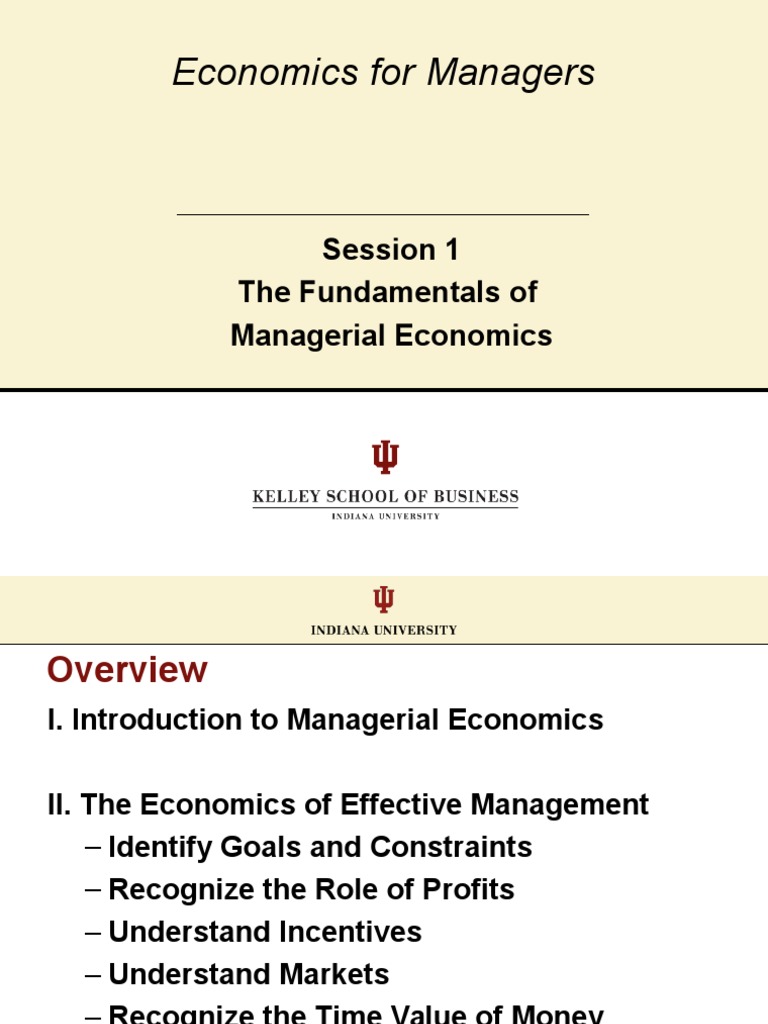 Economics for Managers

Session 1
The Fundamentals of
Managerial Economics

KELLEY SCHOOL OF BUSINESS
INDIANA UNIVERSITY

INDIANA UNIVERSITY

Overview

I. Introduction to Managerial Economics

II. The Economics of Effective Management
– Identify Goals and Constraints
– Recognize the Role of Profits
– Understand Incentives
– Understand Markets
– Recognize the Time Value of Money